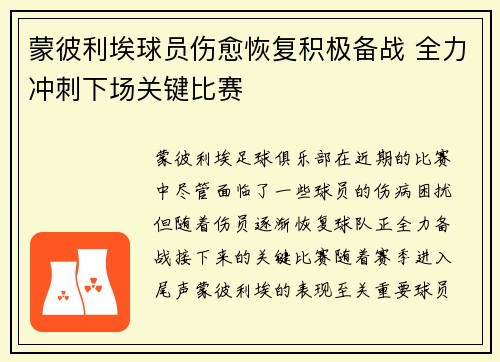 蒙彼利埃球员伤愈恢复积极备战 全力冲刺下场关键比赛

蒙彼利埃足球俱乐部在近期的比赛中尽管面临了一些球员的伤病困扰但随着伤员逐渐恢复球队正全力备战接下来的关键比赛随着赛季进入尾声蒙彼利埃的表现至关重要球员